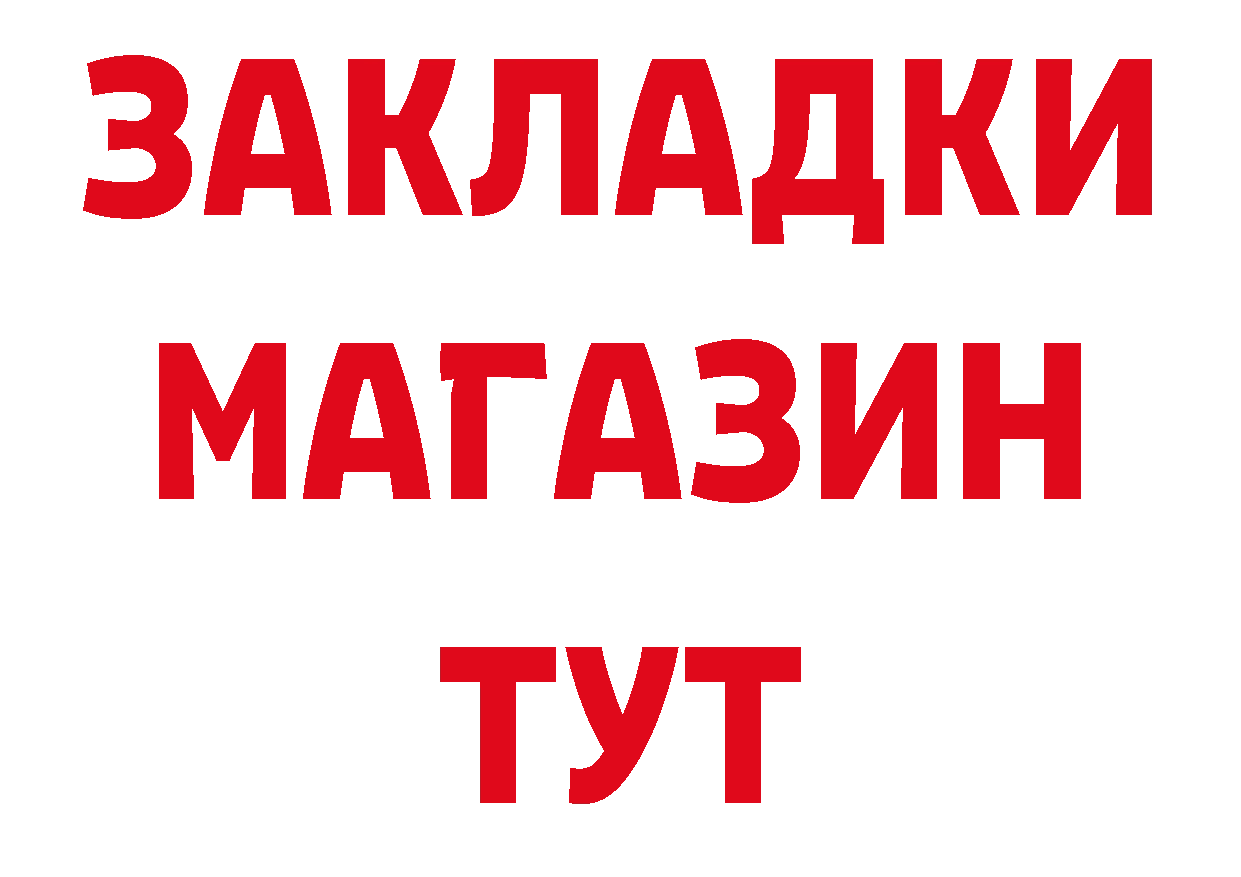 ЗАКЛАДКИ
МАГАЗИН
ТУТ